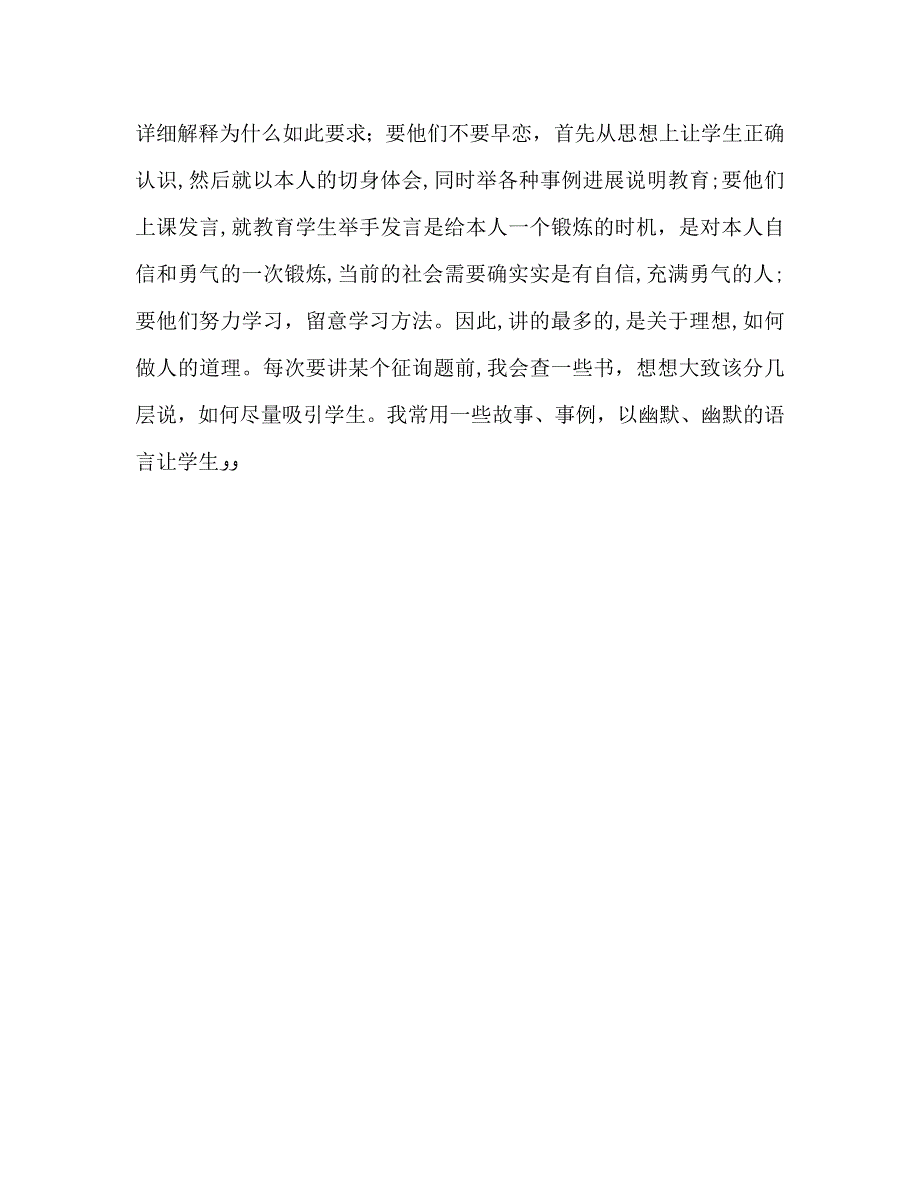 详细解释为什么如此要求；要他们不要早恋，首先从思想上让学生正确认识,然后就以本人的切身体会,同时举各种事例进展说明教育;要他们上课发言,就教育学生举手发言是给本人一个锻炼的时机，是对本人自信和勇气的一次锻炼,当前的社会需要确实实是有自信,充满勇气的人;要他们努力学习，留意学习方法。因此,讲的最多的,是关于理想,如何做人的道理。每次要讲某个征询题前,我会查一些书，想想大致该分几层说，如何尽量吸引学生。我常用一些故事、事例，以幽默、幽默的语言让学生,,